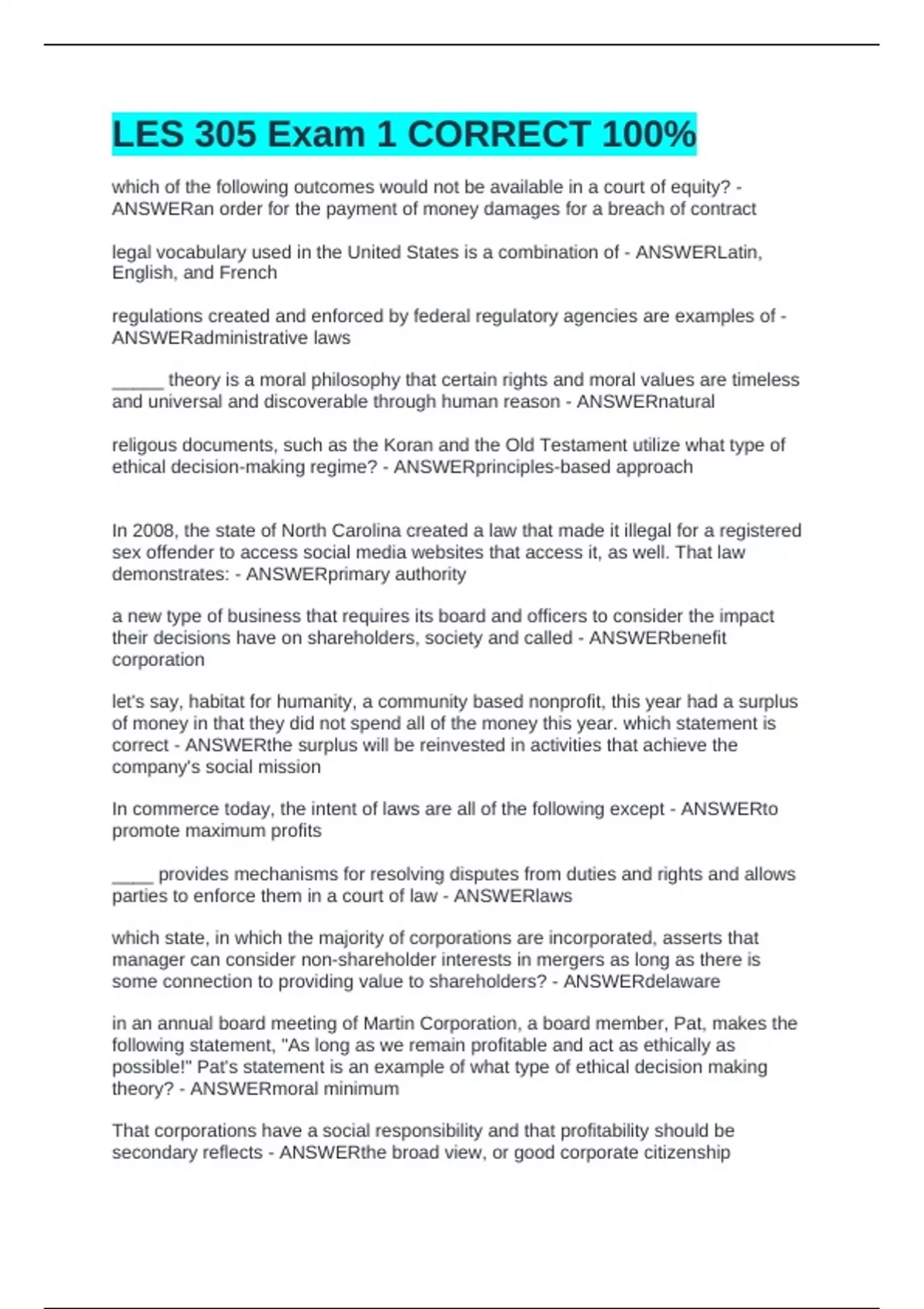 LES 305 Exam 1 CORRECT 100%

which of the following outcomes would not be available in a court of equity? - ANSWERan order for the payment of money damages for a breach of contract

legal vocabulary used in the United States is a combination of - ANSWERLatin, English, and French

regulations created and enforced by federal regulatory agencies are examples of - ANSWERadministrative laws

_____ theory is a moral philosophy that certain rights and moral values are timeless and universal and discoverable through human reason - ANSWERnatural

religous documents, such as the Koran and the Old Testament utilize what type of ethical decision-making regime? - ANSWERprinciples-based approach

In 2008, the state of North Carolina created a law that made it illegal for a registered sex offender to access social media websites that access it, as well. That law demonstrates: - ANSWERprimary authority

a new type of business that requires its board and officers to consider the impact their decisions have on shareholders, society and called - ANSWERbenefit corporation

let's say, habitat for humanity, a community based nonprofit, this year had a surplus of money in that they did not spend all of the money this year. which statement is correct - ANSWERthe surplus will be reinvested in activities that achieve the company's social mission

In commerce today, the intent of laws are all of the following except - ANSWERto promote maximum profits

____ provides mechanisms for resolving disputes from duties and rights and allows parties to enforce them in a court of law - ANSWERlaws

which state, in which the majority of corporations are incorporated, asserts that manager can consider non-shareholder interests in mergers as long as there is some connection to providing value to shareholders? - ANSWERdelaware

in an annual board meeting of Martin Corporation, a board member, Pat, makes the following statement, "As long as we remain profitable and act as ethically as possible!" Pat's statement is an example of what type of ethical decision making theory? - ANSWERmoral minimum

That corporations have a social responsibility and that profitability should be secondary reflects - ANSWERthe broad view, or good corporate citizenship